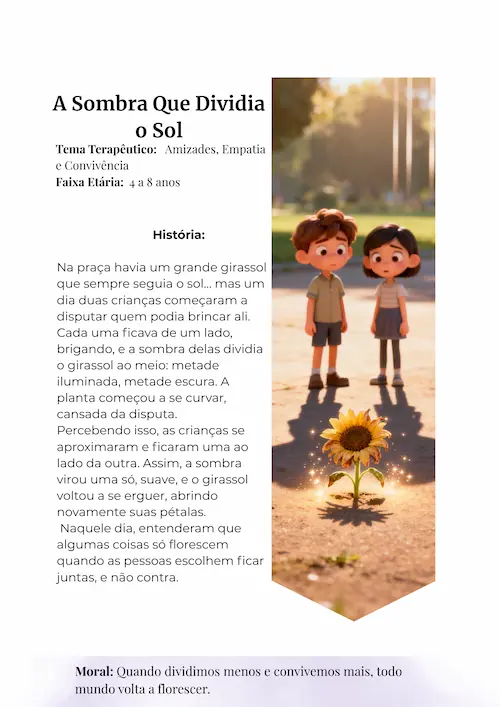 A Sombra Que Dividia o Sol

Tema Terapêutico: Amizades, Empatia e Convivência
Faixa Etária: 4 a 8 anos

História:

Na praça havia um grande girassol que sempre seguia o sol... mas um dia duas crianças começaram a disputar quem podia brincar ali. Cada uma ficava de um lado, brigando, e a sombra delas dividia o girassol ao meio: metade iluminada, metade escura. A planta começou a se curvar, cansada da disputa.
Percebendo isso, as crianças se aproximaram e ficaram uma ao lado da outra. Assim, a sombra virou uma só, suave, e o girassol voltou a se erguer, abrindo novamente suas pétalas.
Naquele dia, entenderam que algumas coisas só florescem quando as pessoas escolhem ficar juntas, e não contra.

Moral: Quando dividimos menos e convivemos mais, todo mundo volta a florescer.